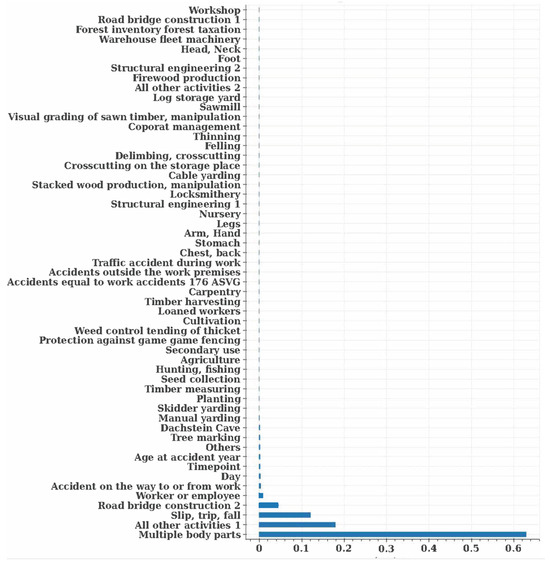 Workshop
Road bridge construction 1
Forest inventory forest taxation
Warehouse fleet machinery
Head, Neck
Foot
Structural engineering 2
Firewood production
All other activities 2
Log storage yard
Sawmill
Visual grading of sawn timber, manipulation
Coporat management
Thinning
Felling
Delimbing, crosscutting
Crosscutting on the storage place
Cable yarding
Stacked wood production, manipulation
Locksmithery
Structural engineering 1
Nursery
Legs
Arm, Hand
Stomach
Chest, back
Traffic accident during work
Accidents outside the work premises
Accidents equal to work accidents 176 ASVG
Carpentry
Timber harvesting
Loaned workers
Cultivation
Weed control tending of thicket
Protection against game game fencing
Secondary use
Agriculture
Hunting, fishing
Seed collection
Timber measuring
Planting
Skidder yarding
Manual yarding
Dachstein Cave
Tree marking
Others
Age at accident year
Timepoint
Day
Accident on the way to or from work
Worker or employee
Road bridge construction 2
Slip, trip, fall
All other activities 1
Multiple body parts

0 0.1 0.2 0.3 0.4 0.5 0.6